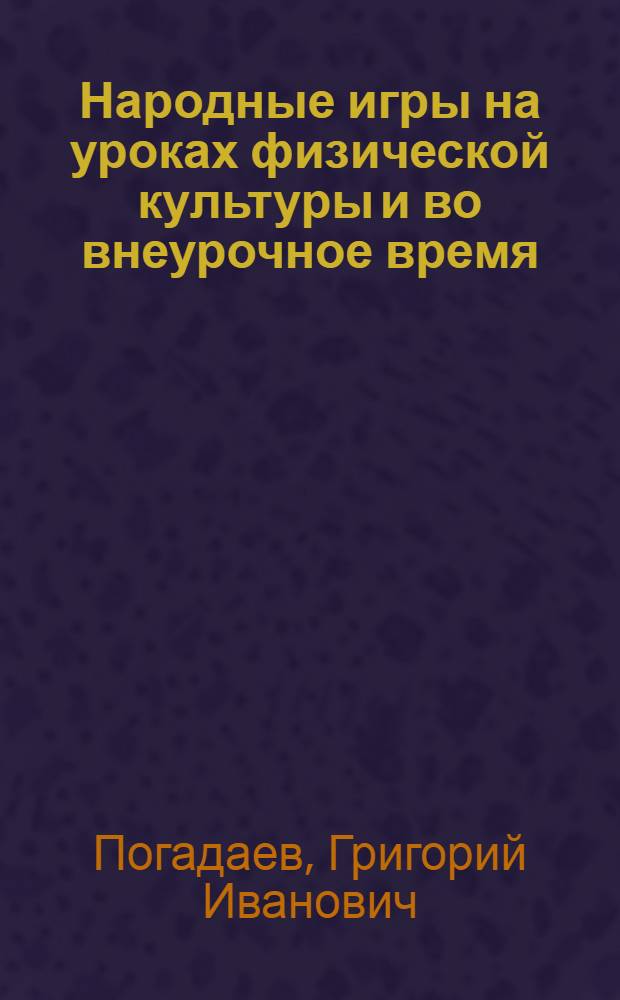 Народные игры на уроках физической культуры и во внеурочное время

Погадаев, Григорий Иванович